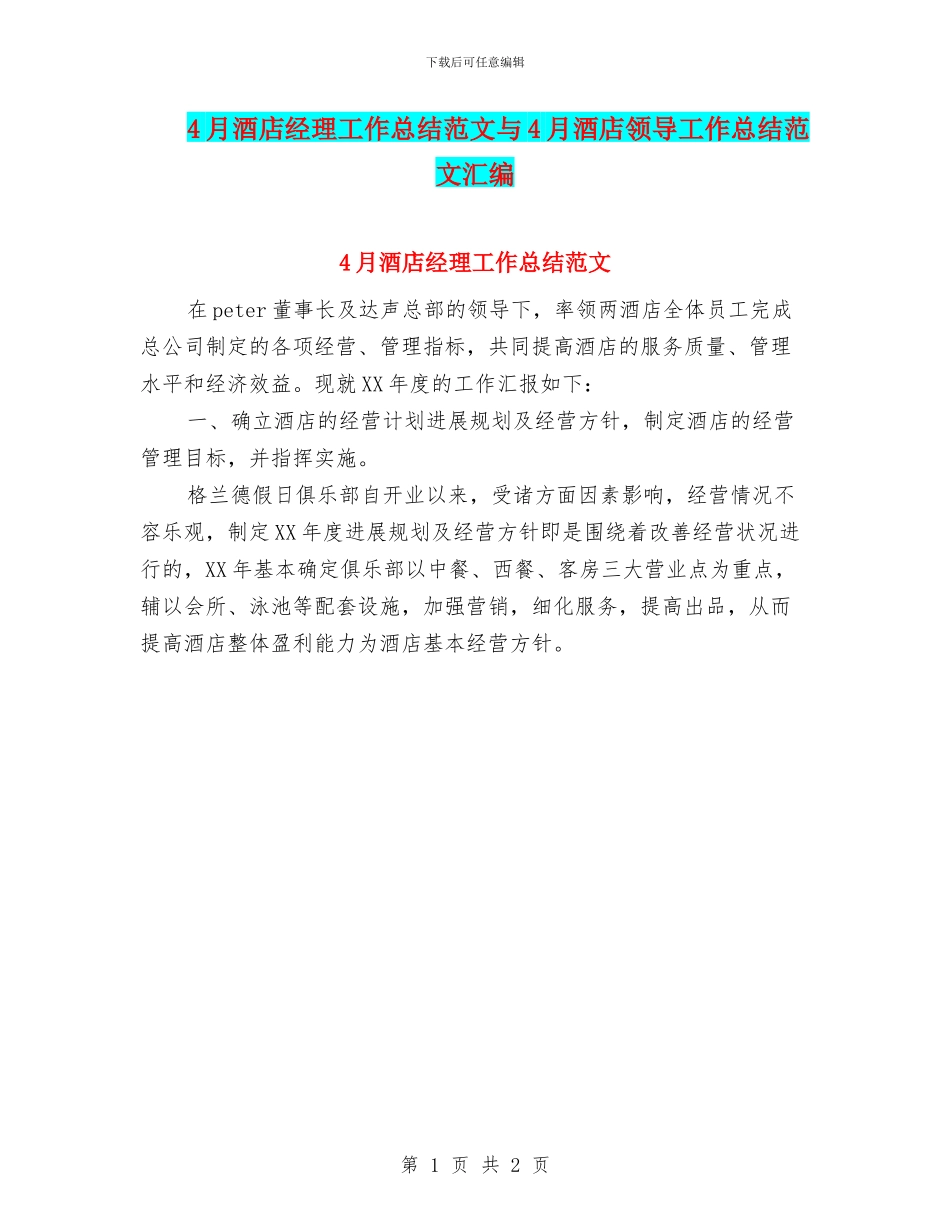 下载后可任意编辑

4月酒店经理工作总结范文与4月酒店领导工作总结范文汇编

4月酒店经理工作总结范文

在peter董事长及达声总部的领导下，率领两酒店全体员工完成总公司制定的各项经营、管理指标，共同提高酒店的服务质量、管理水平和经济效益。现就XX年度的工作汇报如下：

一、确立酒店的经营计划进展规划及经营方针，制定酒店的经营管理目标，并指挥实施。

格兰德假日俱乐部自开业以来，受诸方面因素影响，经营情况不容乐观，制定XX年度进展规划及经营方针即是围绕着改善经营状况进行的，XX年基本确定俱乐部以中餐、西餐、客房三大营业点为重点，辅以会所、泳池等配套设施，加强营销，细化服务，提高出品，从而提高酒店整体盈利能力为酒店基本经营方针。

第 1 页 共 2 页